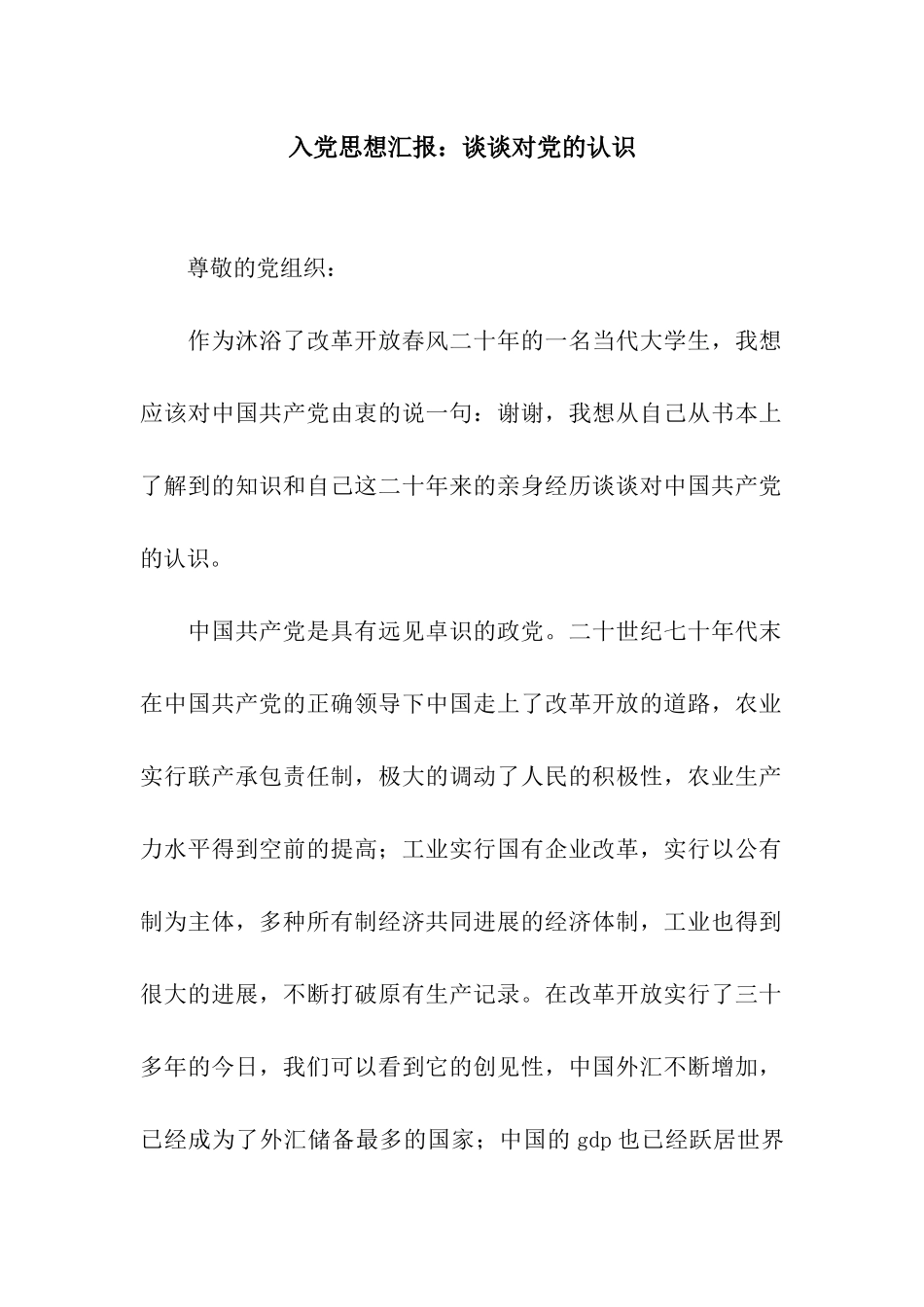 入党思想汇报：谈谈对党的认识

尊敬的党组织：

作为沐浴了改革开放春风二十年的一名当代大学生，我想应该对中国共产党由衷的说一句：谢谢，我想从自己从书本上了解到的知识和自己这二十年来的亲身经历谈谈对中国共产党的认识。

中国共产党是具有远见卓识的政党。二十世纪七十年代末在中国共产党的正确领导下中国走上了改革开放的道路，农业实行联产承包责任制，极大的调动了人民的积极性，农业生产力水平得到空前的提高；工业实行国有企业改革，实行以公有制为主体，多种所有制经济共同进展的经济体制，工业也得到很大的进展，不断打破原有生产记录。在改革开放实行了三十多年的今日，我们可以看到它的创见性，中国外汇不断增加，已经成为了外汇储备最多的国家；中国的 gdp 也已经跃居世界